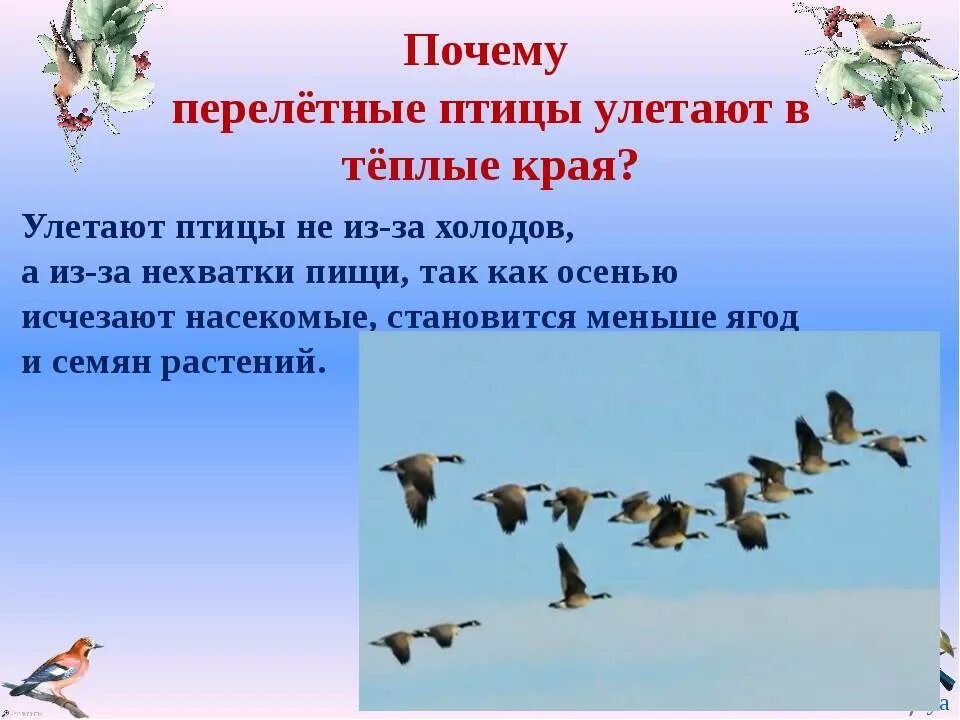 Почему перелётные птицы улетают в тёплые края?

Улетают птицы не из-за холодов, а из-за нехватки пищи, так как осенью исчезают насекомые, становится меньше ягод и семян растений.